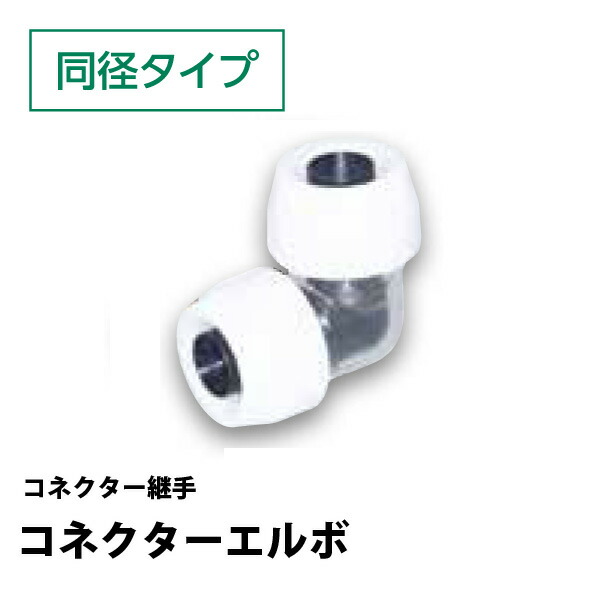 同径タイプ

コネクター継手

コネクターエルボ